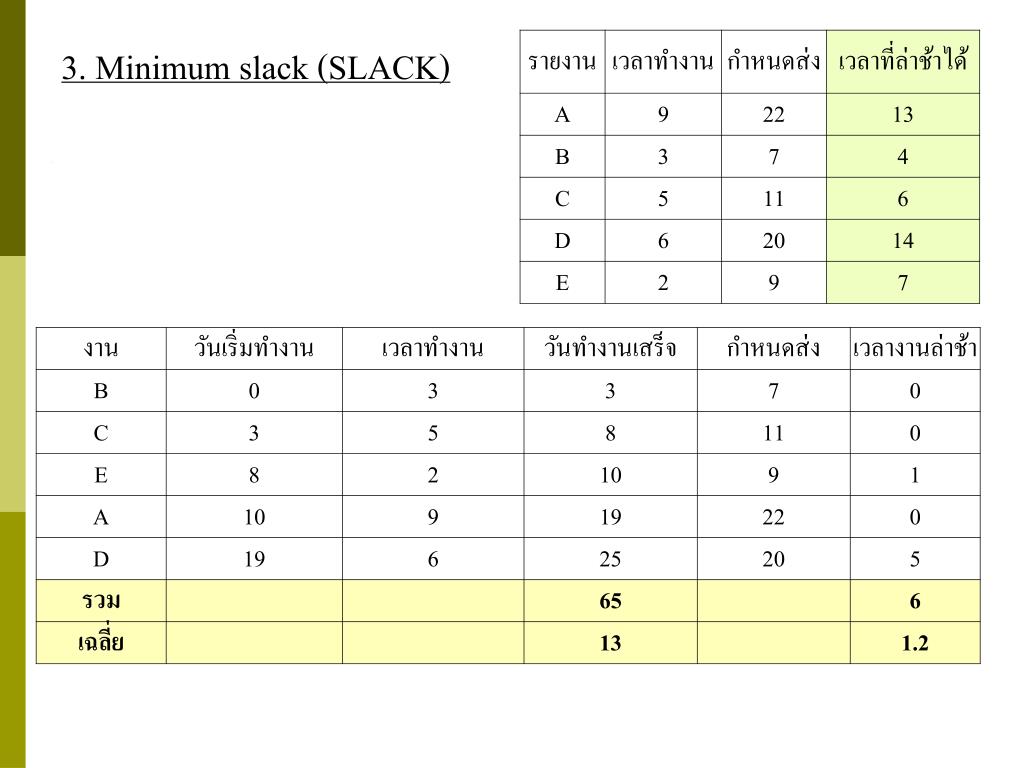 3. Minimum slack (SLACK)

| รายงาน | เวลาทำงาน | กำหนดส่ง | เวลาที่ล่าช้าได้ |
|---|---|---|---|
| A | 9 | 22 | 13 |
| B | 3 | 7 | 4 |
| C | 5 | 11 | 6 |
| D | 6 | 20 | 14 |
| E | 2 | 9 | 7 |

| งาน | วันเริ่มทำงาน | เวลาทำงาน | วันทำงานเสร็จ | กำหนดส่ง | เวลางานล่าช้า |
|---|---|---|---|---|---|
| B | 0 | 3 | 3 | 7 | 0 |
| C | 3 | 5 | 8 | 11 | 0 |
| E | 8 | 2 | 10 | 9 | 1 |
| A | 10 | 9 | 19 | 22 | 0 |
| D | 19 | 6 | 25 | 20 | 5 |
| รวม | | | 65 | | 6 |
| เฉลี่ย | | | 13 | | 1.2 |